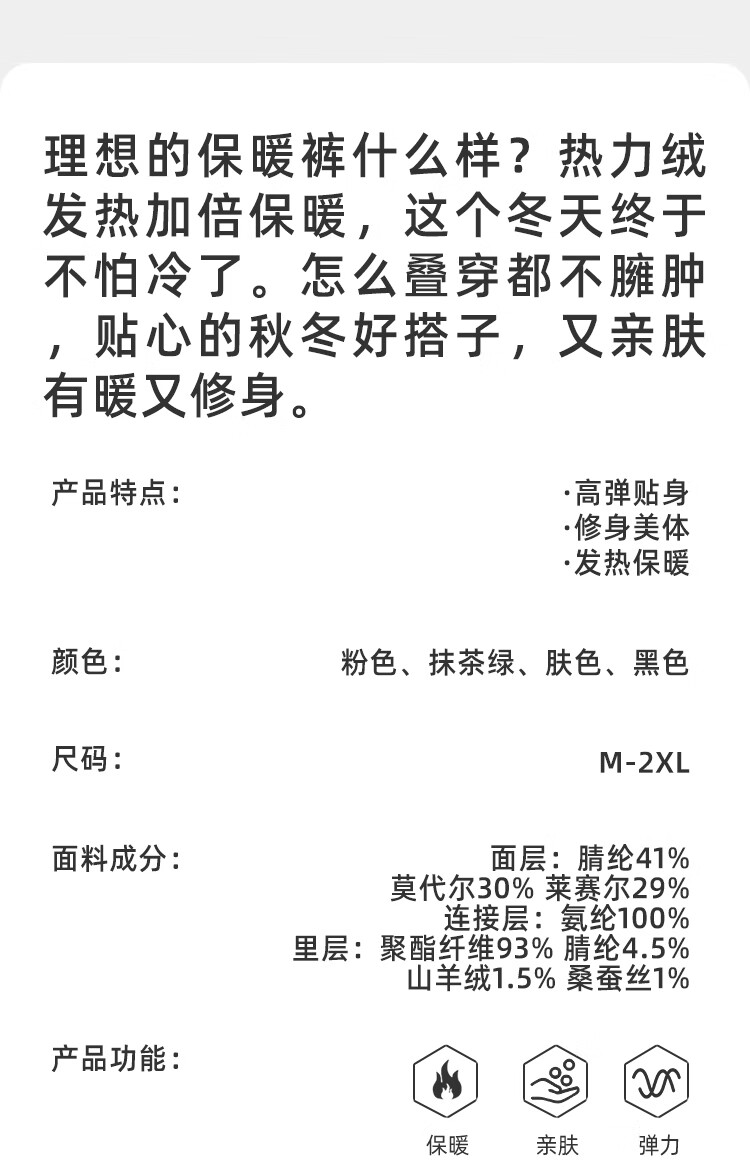 理想的保暖裤什么样？热力绒发热加倍保暖，这个冬天终于不怕冷了。怎么叠穿都不臃肿，贴心的秋冬好搭子，又亲肤有暖又修身。

产品特点：

·高弹贴身
·修身美体
·发热保暖

颜色：

粉色、抹茶绿、肤色、黑色

尺码：

M-2XL

面料成分：

面层：腈纶41%
莫代尔30% 莱赛尔29%
连接层：氨纶100%
里层：聚酯纤维93% 腈纶4.5%
山羊绒1.5% 桑蚕丝1%

产品功能：

保暖
亲肤
弹力